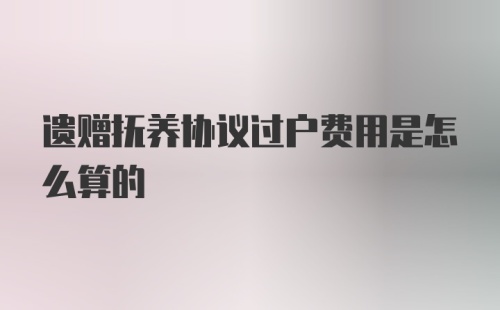 遗赠抚养协议过户费用是怎么算的